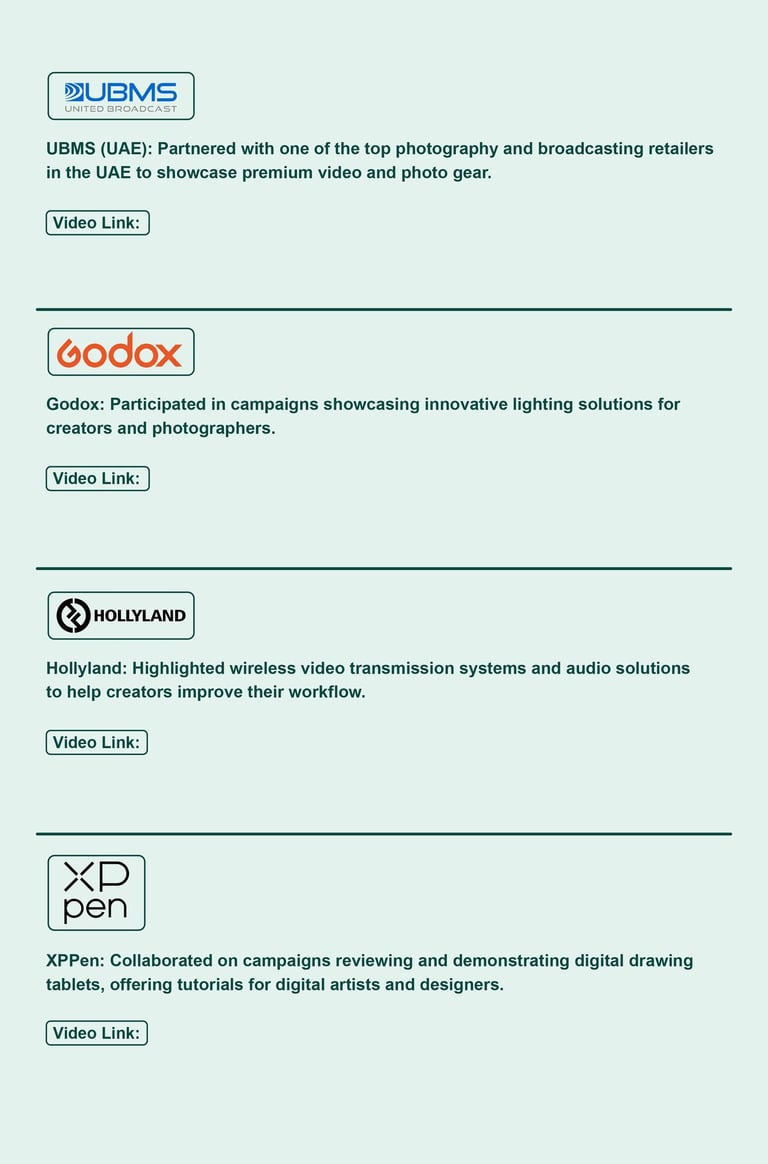 UBMS
UNITED BROADCAST

UBMS (UAE): Partnered with one of the top photography and broadcasting retailers in the UAE to showcase premium video and photo gear.

Video Link:

Godox

Godox: Participated in campaigns showcasing innovative lighting solutions for creators and photographers.

Video Link:

HOLLYLAND

Hollyland: Highlighted wireless video transmission systems and audio solutions to help creators improve their workflow.

Video Link:

XP
pen

XPPen: Collaborated on campaigns reviewing and demonstrating digital drawing tablets, offering tutorials for digital artists and designers.

Video Link: